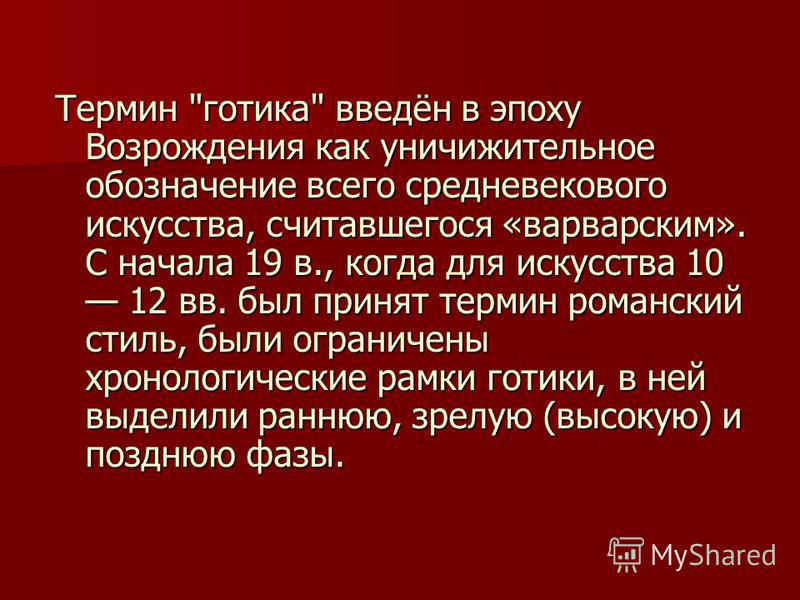 Термин "готика" введён в эпоху Возрождения как уничижительное обозначение всего средневекового искусства, считавшегося «варварским». С начала 19 в., когда для искусства 10 — 12 вв. был принят термин романский стиль, были ограничены хронологические рамки готики, в ней выделили раннюю, зрелую (высокую) и позднюю фазы.

MyShared